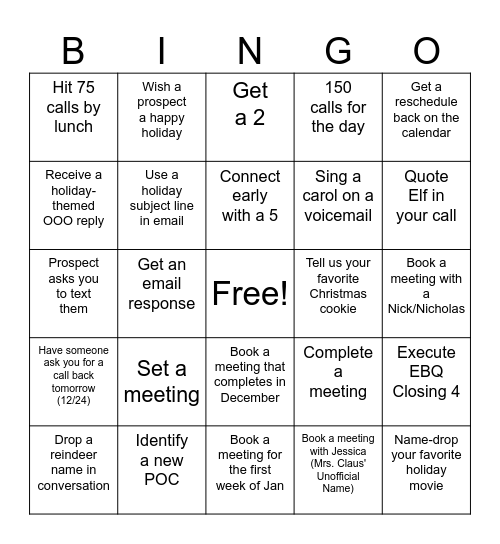 | B | I | N | G | O |
|---|---|---|---|---|
| Hit 75 calls by lunch | Wish a prospect a happy holiday | Get a 2 | 150 calls for the day | Get a reschedule back on the calendar |
| Receive a holiday-themed OOO reply | Use a holiday subject line in email | Connect early with a 5 | Sing a carol on a voicemail | Quote Elf in your call |
| Prospect asks you to text them | Get an email response | Free! | Tell us your favorite Christmas cookie | Book a meeting with a Nick/Nicholas |
| Have someone ask you for a call back tomorrow (12/24) | Set a meeting | Book a meeting that completes in December | Complete a meeting | Execute EBQ Closing 4 |
| Drop a reindeer name in conversation | Identify a new POC | Book a meeting for the first week of Jan | Book a meeting with Jessica (Mrs. Claus' Unofficial Name) | Name-drop your favorite holiday movie |